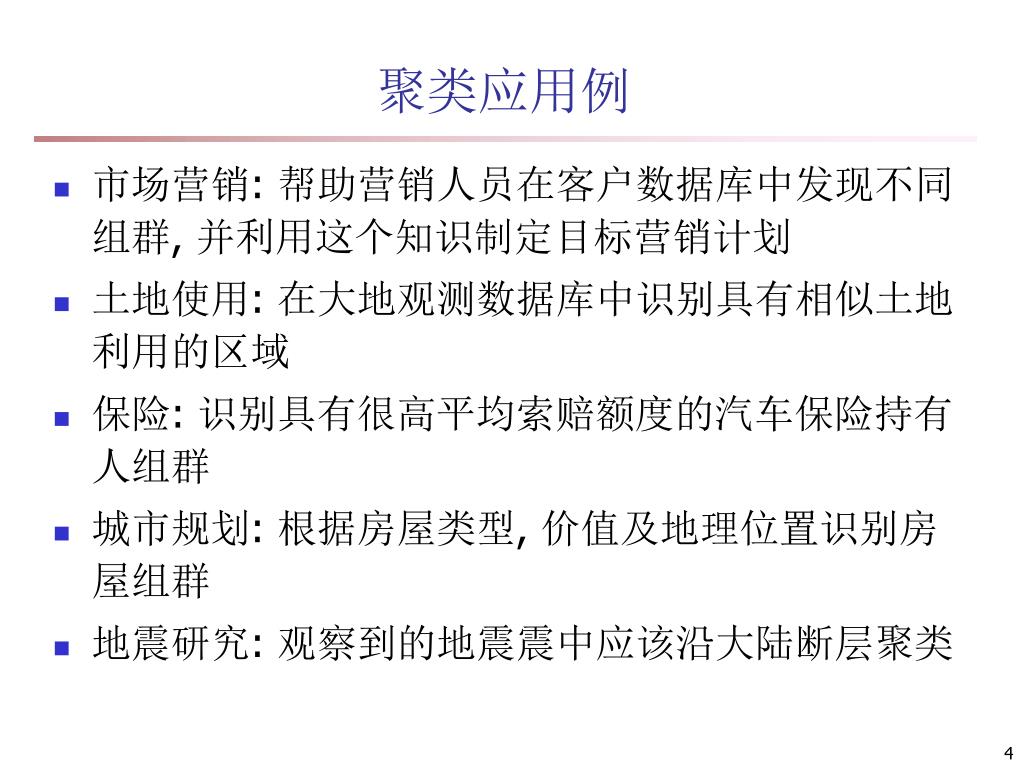 聚类应用例

- 市场营销: 帮助营销人员在客户数据库中发现不同组群, 并利用这个知识制定目标营销计划
- 土地使用: 在大地观测数据库中识别具有相似土地利用的区域
- 保险: 识别具有很高平均索赔额度的汽车保险持有人组群
- 城市规划: 根据房屋类型, 价值及地理位置识别房屋组群
- 地震研究: 观察到的地震震中应该沿大陆断层聚类

4